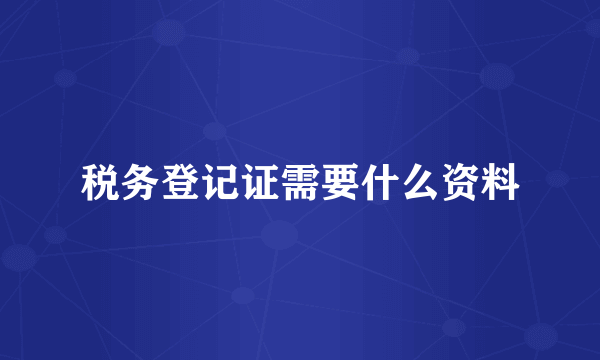 税务登记证需要什么资料